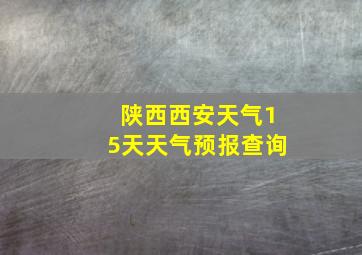 陕西西安天气15天天气预报查询